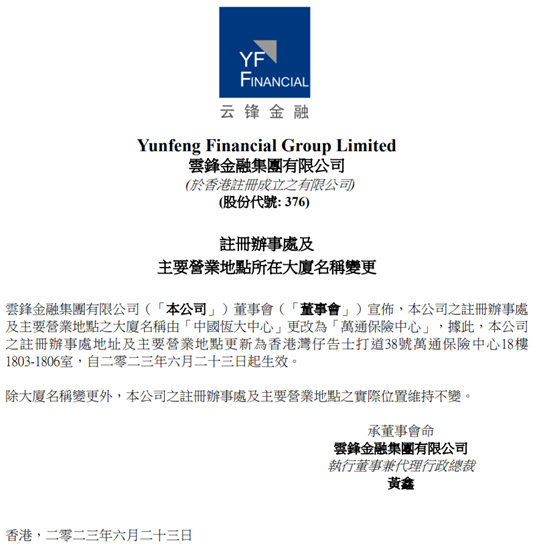 YF
FINANCIAL
云锋金融

Yunfeng Financial Group Limited
雲鋒金融集團有限公司
(於香港註冊成立之有限公司)
(股份代號: 376)

註冊辦事處及
主要營業地點所在大廈名稱變更

雲鋒金融集團有限公司（「本公司」）董事會（「董事會」）宣佈，本公司之註冊辦事處及主要營業地點之大廈名稱由「中國恆大中心」更改為「萬通保險中心」，據此，本公司之註冊辦事處地址及主要營業地點更新為香港灣仔告士打道38號萬通保險中心18樓1803-1806室，自二零二三年六月二十三日起生效。

除大廈名稱變更外，本公司之註冊辦事處及主要營業地點之實際位置維持不變。

承董事會命
雲鋒金融集團有限公司
執行董事兼代理行政總裁
黃鑫

香港，二零二三年六月二十三日